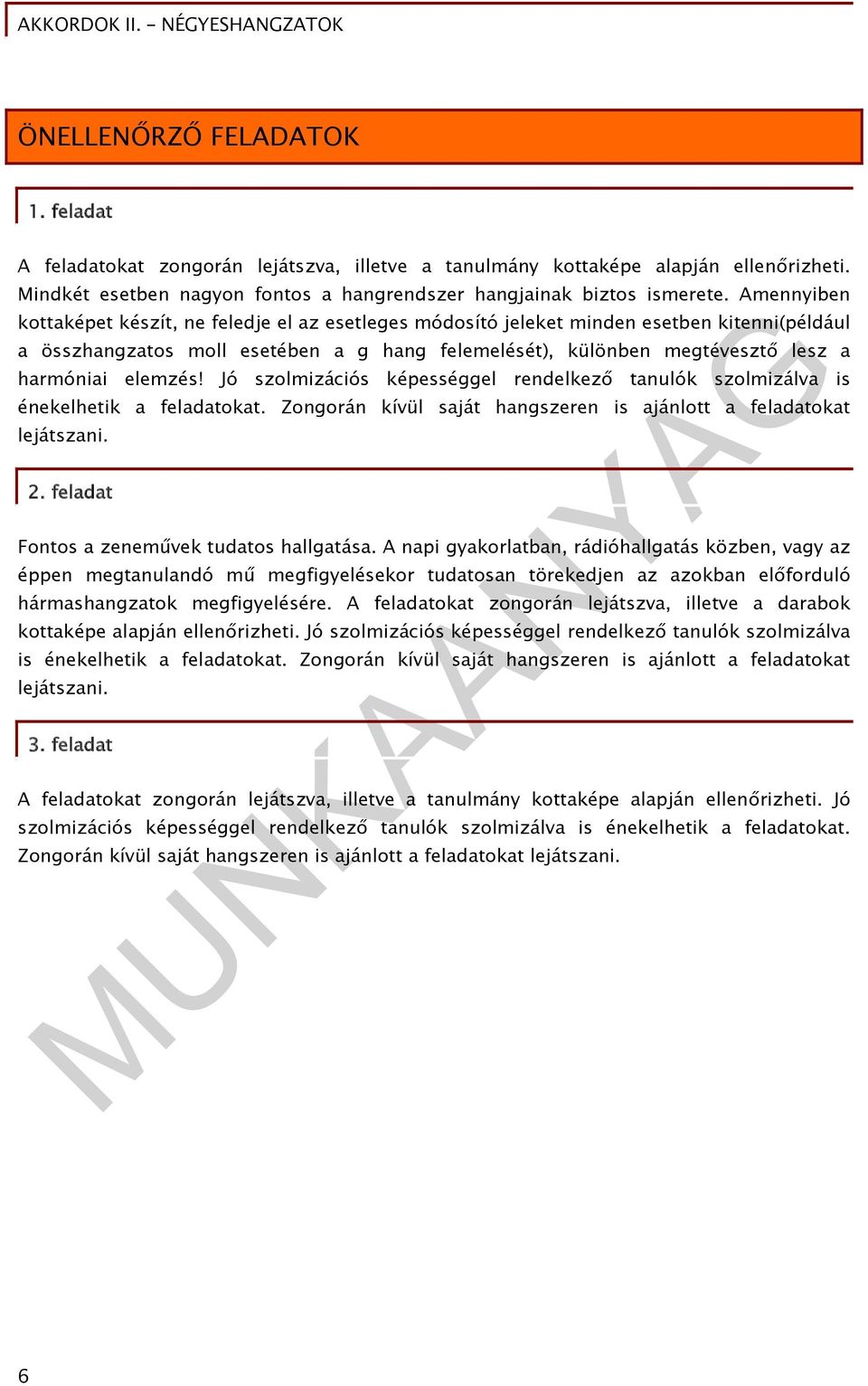 AKKORDOK II. – NÉGYESHANGZATOK

ÖNELLENŐRZŐ FELADATOK

1. feladat

A feladatokat zongorán lejátszva, illetve a tanulmány kottaképe alapján ellenőrizheti. Mindkét esetben nagyon fontos a hangrendszer hangjainak biztos ismerete. Amennyiben kottaképet készít, ne feledje el az esetleges módosító jeleket minden esetben kitenni(például a összhangzatos moll esetében a g hang felemelését), különben megtévesztő lesz a harmóniai elemzés! Jó szolmizációs képességgel rendelkező tanulók szolmizálva is énekelhetik a feladatokat. Zongorán kívül saját hangszeren is ajánlott a feladatokat lejátszani.

2. feladat

Fontos a zeneművek tudatos hallgatása. A napi gyakorlatban, rádióhallgatás közben, vagy az éppen megtanulandó mű megfigyelésekor tudatosan törekedjen az azokban előforduló hármashangzatok megfigyelésére. A feladatokat zongorán lejátszva, illetve a darabok kottaképe alapján ellenőrizheti. Jó szolmizációs képességgel rendelkező tanulók szolmizálva is énekelhetik a feladatokat. Zongorán kívül saját hangszeren is ajánlott a feladatokat lejátszani.

3. feladat

A feladatokat zongorán lejátszva, illetve a tanulmány kottaképe alapján ellenőrizheti. Jó szolmizációs képességgel rendelkező tanulók szolmizálva is énekelhetik a feladatokat. Zongorán kívül saját hangszeren is ajánlott a feladatokat lejátszani.

MUNKAANYAG

6